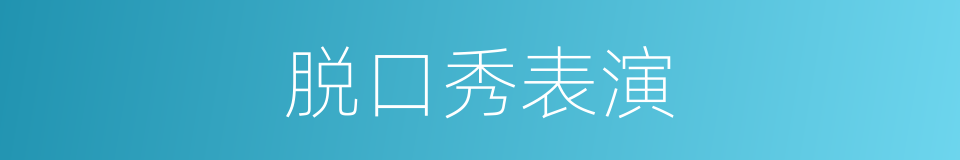 脱口秀表演